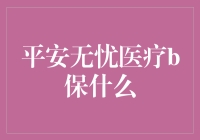 平安无忧医疗b保什么